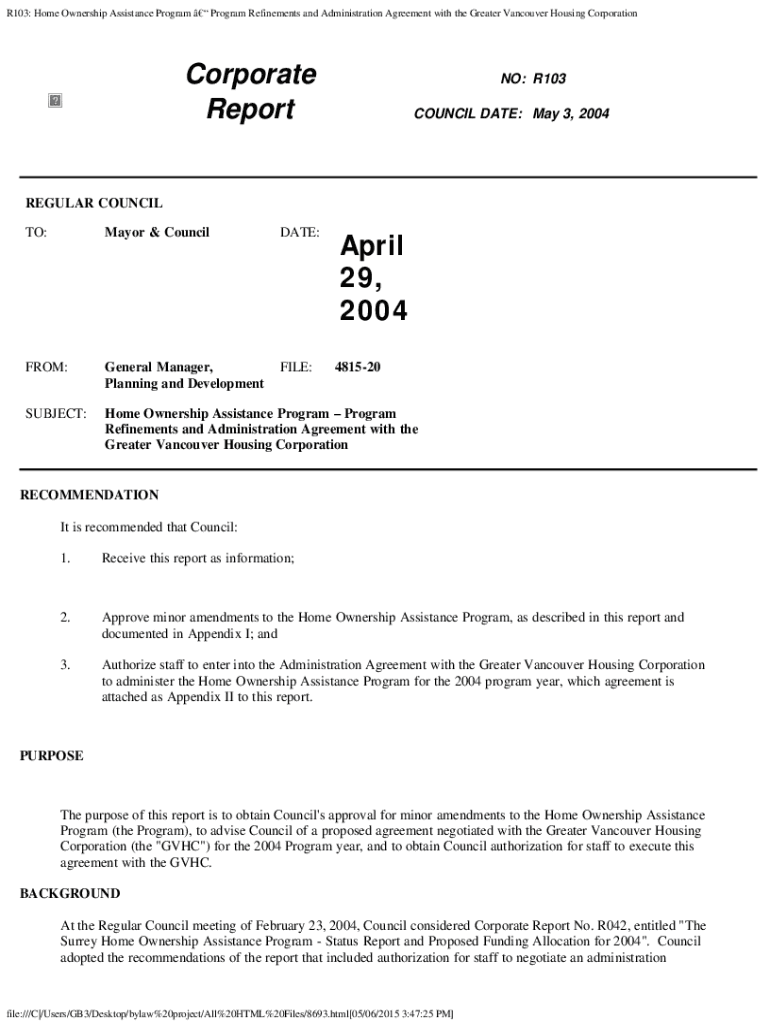 R103: Home Ownership Assistance Program â€“ Program Refinements and Administration Agreement with the Greater Vancouver Housing Corporation

Corporate Report

NO: R103

COUNCIL DATE: May 3, 2004

REGULAR COUNCIL

TO: Mayor & Council

DATE: April 29, 2004

FROM: General Manager, Planning and Development

FILE: 4815-20

SUBJECT: Home Ownership Assistance Program – Program Refinements and Administration Agreement with the Greater Vancouver Housing Corporation

RECOMMENDATION

It is recommended that Council:

1. Receive this report as information;

2. Approve minor amendments to the Home Ownership Assistance Program, as described in this report and documented in Appendix I; and

3. Authorize staff to enter into the Administration Agreement with the Greater Vancouver Housing Corporation to administer the Home Ownership Assistance Program for the 2004 program year, which agreement is attached as Appendix II to this report.

PURPOSE

The purpose of this report is to obtain Council's approval for minor amendments to the Home Ownership Assistance Program (the Program), to advise Council of a proposed agreement negotiated with the Greater Vancouver Housing Corporation (the "GVHC") for the 2004 Program year, and to obtain Council authorization for staff to execute this agreement with the GVHC.

BACKGROUND

At the Regular Council meeting of February 23, 2004, Council considered Corporate Report No. R042, entitled "The Surrey Home Ownership Assistance Program - Status Report and Proposed Funding Allocation for 2004". Council adopted the recommendations of the report that included authorization for staff to negotiate an administration

file:///C|/Users/GB3/Desktop/bylaw%20project/All%20HTML%20Files/8693.html[05/06/2015 3:47:25 PM]